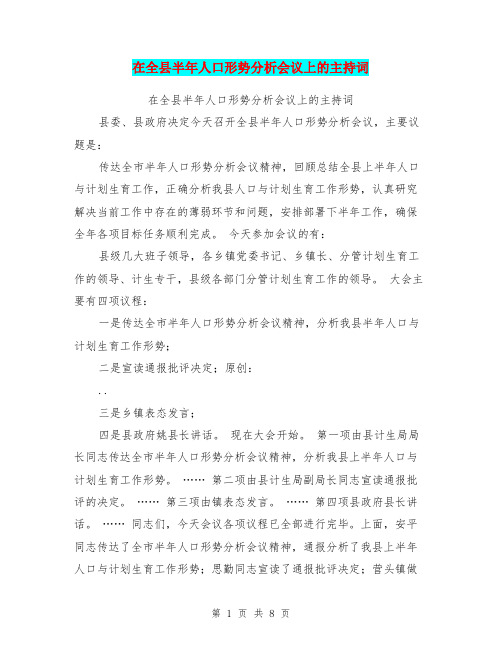 在全县半年人口形势分析会议上的主持词

在全县半年人口形势分析会议上的主持词

县委、县政府决定今天召开全县半年人口形势分析会议，主要议题是：

传达全市半年人口形势分析会议精神，回顾总结全县上半年人口与计划生育工作，正确分析我县人口与计划生育工作形势，认真研究解决当前工作中存在的薄弱环节和问题，安排部署下半年工作，确保全年各项目标任务顺利完成。 今天参加会议的有：

县级几大班子领导，各乡镇党委书记、乡镇长、分管计划生育工作的领导、计生专干，县级各部门分管计划生育工作的领导。 大会主要有四项议程：

一是传达全市半年人口形势分析会议精神，分析我县半年人口与计划生育工作形势；

二是宣读通报批评决定；原创：

..

三是乡镇表态发言；

四是县政府姚县长讲话。 现在大会开始。 第一项由县计生局局长同志传达全市半年人口形势分析会议精神，分析我县上半年人口与计划生育工作形势。 …… 第二项由县计生局副局长同志宣读通报批评的决定。 …… 第三项由镇表态发言。 …… 第四项县政府县长讲话。 …… 同志们，今天会议各项议程已全部进行完毕。上面，安平同志传达了全市半年人口形势分析会议精神，通报分析了我县上半年人口与计划生育工作形势；思勤同志宣读了通报批评决定；营头镇做

第 1 页 共 8 页